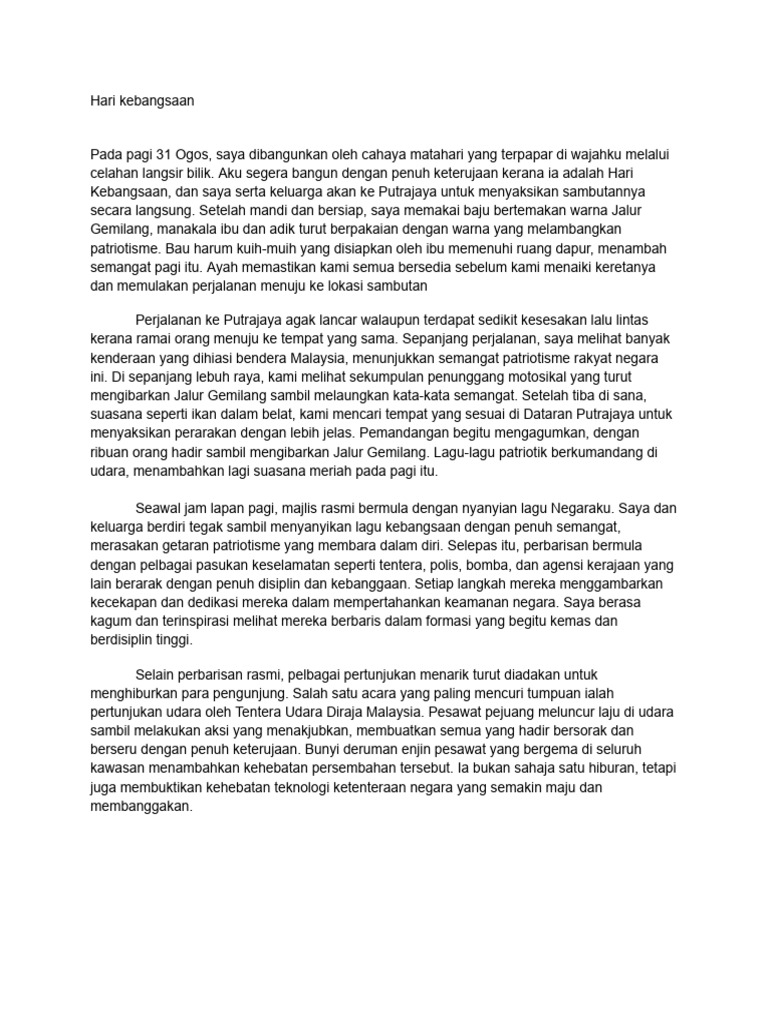 Hari kebangsaan

Pada pagi 31 Ogos, saya dibangunkan oleh cahaya matahari yang terpapar di wajahku melalui celahan langsir bilik. Aku segera bangun dengan penuh keterujaan kerana ia adalah Hari Kebangsaan, dan saya serta keluarga akan ke Putrajaya untuk menyaksikan sambutannya secara langsung. Setelah mandi dan bersiap, saya memakai baju bertemakan warna Jalur Gemilang, manakala ibu dan adik turut berpakaian dengan warna yang melambangkan patriotisme. Bau harum kuih-muih yang disiapkan oleh ibu memenuhi ruang dapur, menambah semangat pagi itu. Ayah memastikan kami semua bersedia sebelum kami menaiki keretanya dan memulakan perjalanan menuju ke lokasi sambutan

Perjalanan ke Putrajaya agak lancar walaupun terdapat sedikit kesesakan lalu lintas kerana ramai orang menuju ke tempat yang sama. Sepanjang perjalanan, saya melihat banyak kenderaan yang dihiasi bendera Malaysia, menunjukkan semangat patriotisme rakyat negara ini. Di sepanjang lebuh raya, kami melihat sekumpulan penunggang motosikal yang turut mengibarkan Jalur Gemilang sambil melaungkan kata-kata semangat. Setelah tiba di sana, suasana seperti ikan dalam belat, kami mencari tempat yang sesuai di Dataran Putrajaya untuk menyaksikan perarakan dengan lebih jelas. Pemandangan begitu mengagumkan, dengan ribuan orang hadir sambil mengibarkan Jalur Gemilang. Lagu-lagu patriotik berkumandang di udara, menambahkan lagi suasana meriah pada pagi itu.

Seawal jam lapan pagi, majlis rasmi bermula dengan nyanyian lagu Negaraku. Saya dan keluarga berdiri tegak sambil menyanyikan lagu kebangsaan dengan penuh semangat, merasakan getaran patriotisme yang membara dalam diri. Selepas itu, perbarisan bermula dengan pelbagai pasukan keselamatan seperti tentera, polis, bomba, dan agensi kerajaan yang lain berarak dengan penuh disiplin dan kebanggaan. Setiap langkah mereka menggambarkan kecekapan dan dedikasi mereka dalam mempertahankan keamanan negara. Saya berasa kagum dan terinspirasi melihat mereka berbaris dalam formasi yang begitu kemas dan berdisiplin tinggi.

Selain perbarisan rasmi, pelbagai pertunjukan menarik turut diadakan untuk menghiburkan para pengunjung. Salah satu acara yang paling mencuri tumpuan ialah pertunjukan udara oleh Tentera Udara Diraja Malaysia. Pesawat pejuang meluncur laju di udara sambil melakukan aksi yang menakjubkan, membuatkan semua yang hadir bersorak dan berseru dengan penuh keterujaan. Bunyi deruman enjin pesawat yang bergema di seluruh kawasan menambahkan kehebatan persembahan tersebut. Ia bukan sahaja satu hiburan, tetapi juga membuktikan kehebatan teknologi ketenteraan negara yang semakin maju dan membanggakan.